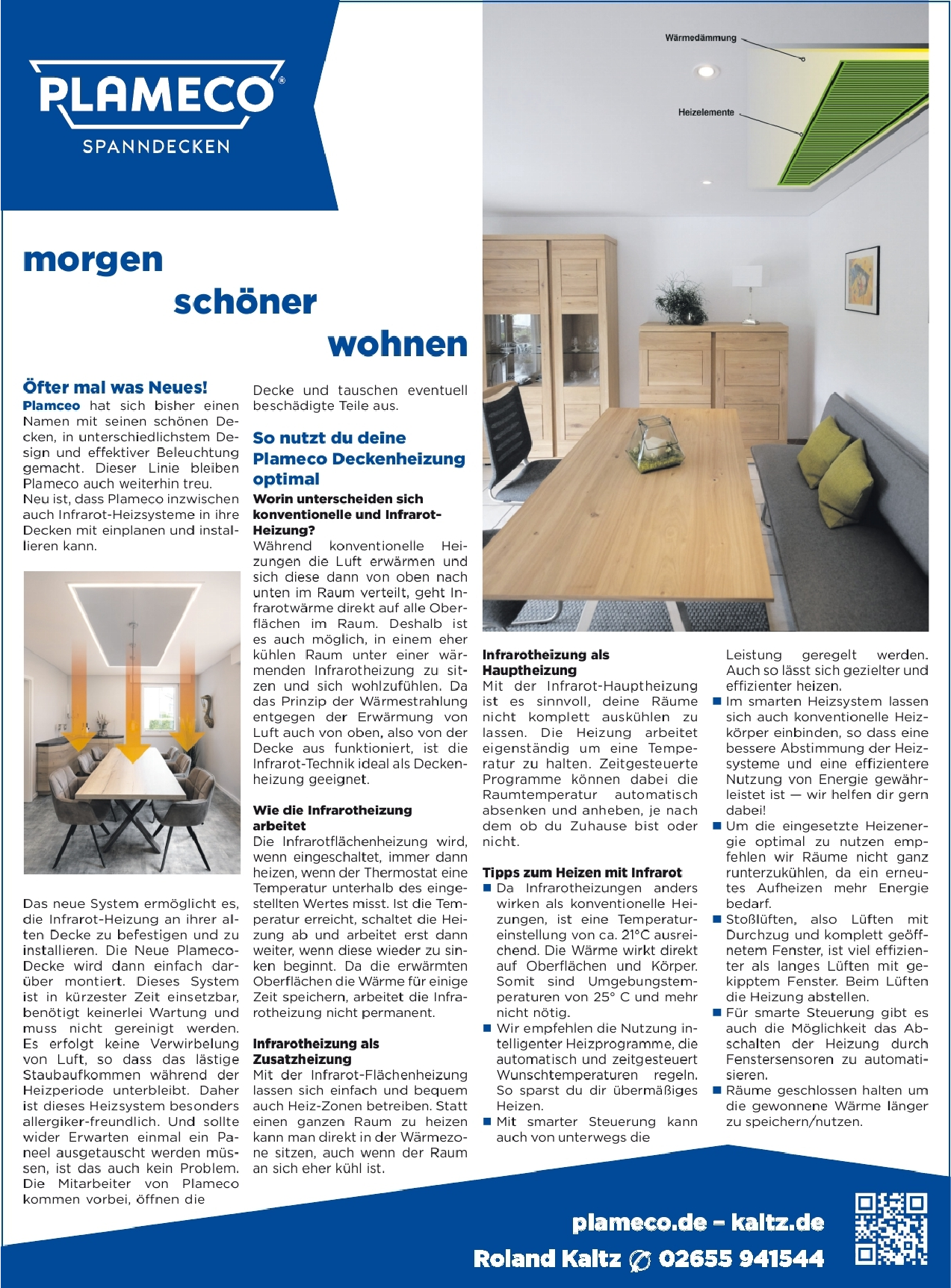 PLAMECO®
SPANNDECKEN

Wärmedämmung
Heizelemente

morgen
schöner
wohnen

Öfter mal was Neues!
Plamceo hat sich bisher einen Namen mit seinen schönen Decken, in unterschiedlichstem Design und effektiver Beleuchtung gemacht. Dieser Linie bleiben Plameco auch weiterhin treu.
Neu ist, dass Plameco inzwischen auch Infrarot-Heizsysteme in ihre Decken mit einplanen und installieren kann.

Das neue System ermöglicht es, die Infrarot-Heizung an ihrer alten Decke zu befestigen und zu installieren. Die Neue Plameco-Decke wird dann einfach darüber montiert. Dieses System ist in kürzester Zeit einsetzbar, benötigt keinerlei Wartung und muss nicht gereinigt werden. Es erfolgt keine Verwirbelung von Luft, so dass das lästige Staubaufkommen während der Heizperiode unterbleibt. Daher ist dieses Heizsystem besonders allergiker-freundlich. Und sollte wider Erwarten einmal ein Paneel ausgetauscht werden müssen, ist das auch kein Problem. Die Mitarbeiter von Plameco kommen vorbei, öffnen die

Decke und tauschen eventuell beschädigte Teile aus.

So nutzt du deine Plameco Deckenheizung optimal
Worin unterscheiden sich konventionelle und Infrarot-Heizung?
Während konventionelle Heizungen die Luft erwärmen und sich diese dann von oben nach unten im Raum verteilt, geht Infrarotwärme direkt auf alle Oberflächen im Raum. Deshalb ist es auch möglich, in einem eher kühlen Raum unter einer wärmenden Infrarotheizung zu sitzen und sich wohlzufühlen. Da das Prinzip der Wärmestrahlung entgegen der Erwärmung von Luft auch von oben, also von der Decke aus funktioniert, ist die Infrarot-Technik ideal als Deckenheizung geeignet.

Wie die Infrarotheizung arbeitet
Die Infrarotflächenheizung wird, wenn eingeschaltet, immer dann heizen, wenn der Thermostat eine Temperatur unterhalb des eingestellten Wertes misst. Ist die Temperatur erreicht, schaltet die Heizung ab und arbeitet erst dann weiter, wenn diese wieder zu sinken beginnt. Da die erwärmten Oberflächen die Wärme für einige Zeit speichern, arbeitet die Infrarotheizung nicht permanent.

Infrarotheizung als Zusatzheizung
Mit der Infrarot-Flächenheizung lassen sich einfach und bequem auch Heiz-Zonen betreiben. Statt einen ganzen Raum zu heizen kann man direkt in der Wärmezone sitzen, auch wenn der Raum an sich eher kühl ist.

Infrarotheizung als Hauptheizung
Mit der Infrarot-Hauptheizung ist es sinnvoll, deine Räume nicht komplett auskühlen zu lassen. Die Heizung arbeitet eigenständig um eine Temperatur zu halten. Zeitgesteuerte Programme können dabei die Raumtemperatur automatisch absenken und anheben, je nach dem ob du Zuhause bist oder nicht.

Tipps zum Heizen mit Infrarot
■ Da Infrarotheizungen anders wirken als konventionelle Heizungen, ist eine Temperatureinstellung von ca. 21°C ausreichend. Die Wärme wirkt direkt auf Oberflächen und Körper. Somit sind Umgebungstemperaturen von 25° C und mehr nicht nötig.
■ Wir empfehlen die Nutzung intelligenter Heizprogramme, die automatisch und zeitgesteuert Wunschtemperaturen regeln. So sparst du dir übermäßiges Heizen.
■ Mit smarter Steuerung kann auch von unterwegs die Leistung geregelt werden. Auch so lässt sich gezielter und effizienter heizen.
■ Im smarten Heizsystem lassen sich auch konventionelle Heizkörper einbinden, so dass eine bessere Abstimmung der Heizsysteme und eine effizientere Nutzung von Energie gewährleistet ist — wir helfen dir gern dabei!
■ Um die eingesetzte Heizenergie optimal zu nutzen empfehlen wir Räume nicht ganz runterzukühlen, da ein erneutes Aufheizen mehr Energie bedarf.
■ Stoßlüften, also Lüften mit Durchzug und komplett geöffnetem Fenster, ist viel effizienter als langes Lüften mit gekipptem Fenster. Beim Lüften die Heizung abstellen.
■ Für smarte Steuerung gibt es auch die Möglichkeit das Abschalten der Heizung durch Fenstersensoren zu automatisieren.
■ Räume geschlossen halten um die gewonnene Wärme länger zu speichern/nutzen.

plameco.de – kaltz.de
Roland Kaltz ✆ 02655 941544